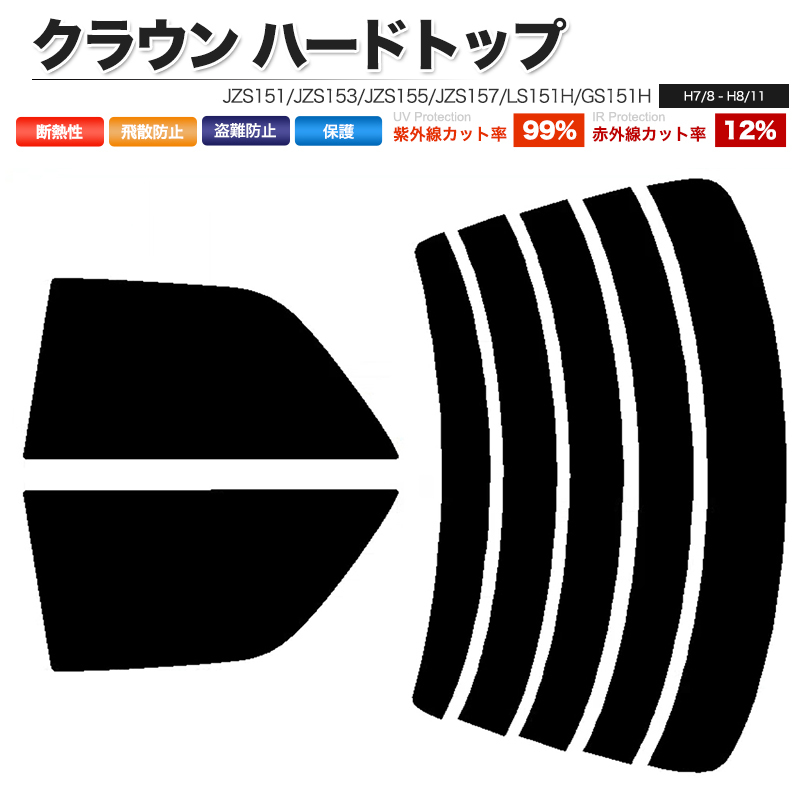 クラウン ハードトップ

JZS151/JZS153/JZS155/JZS157/LS151H/GS151H H7/8 - H8/11

断熱性 飛散防止 盗難防止 保護

UV Protection
紫外線カット率 99%

IR Protection
赤外線カット率 12%